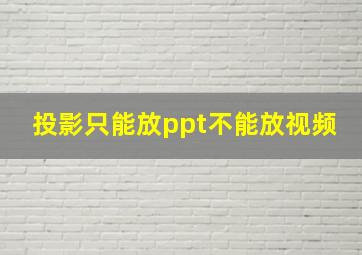 投影只能放ppt不能放视频